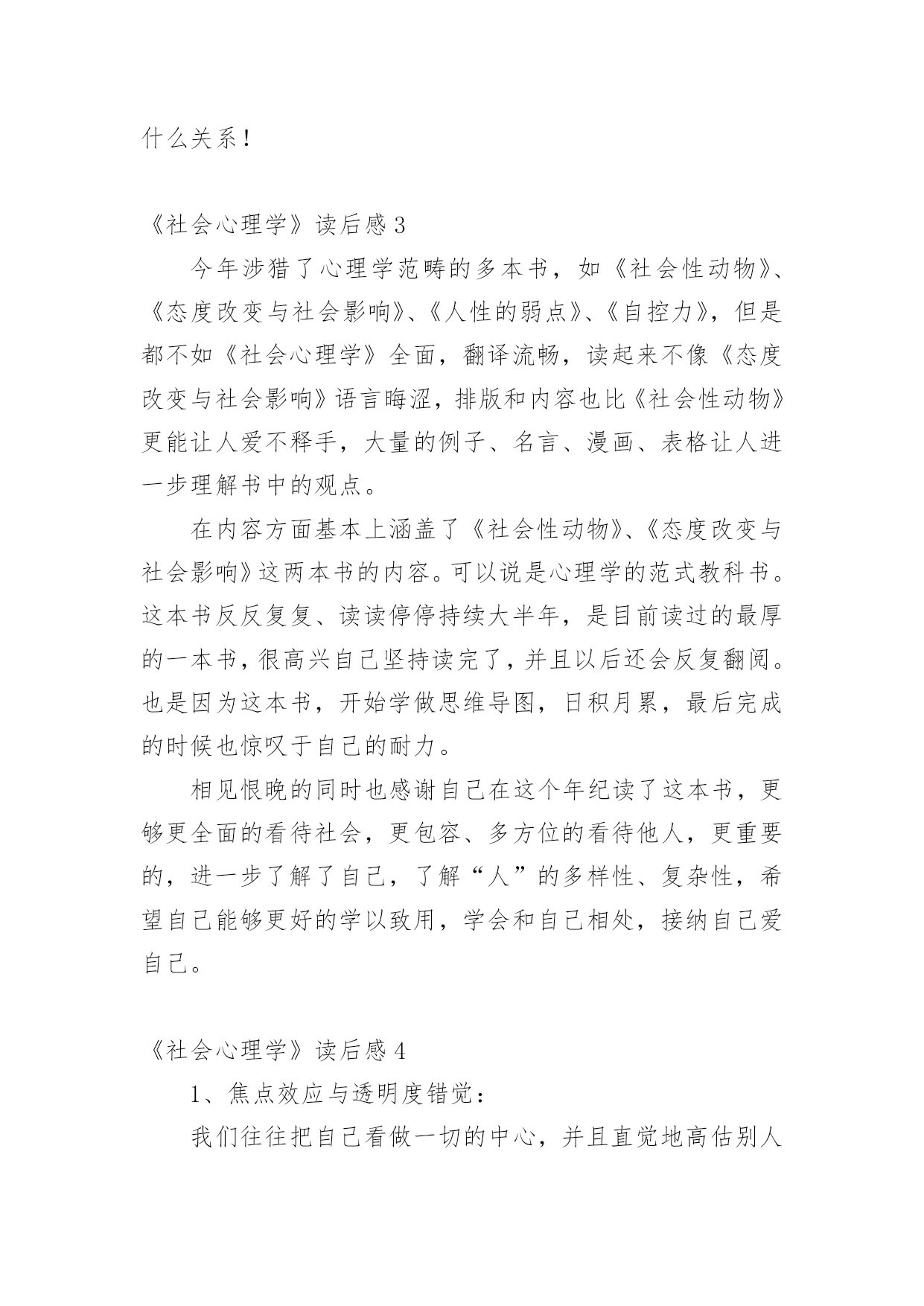 什么关系！

《社会心理学》读后感 3

今年涉猎了心理学范畴的多本书，如《社会性动物》、《态度改变与社会影响》、《人性的弱点》、《自控力》，但是都不如《社会心理学》全面，翻译流畅，读起来不像《态度改变与社会影响》语言晦涩，排版和内容也比《社会性动物》更能让人爱不释手，大量的例子、名言、漫画、表格让人进一步理解书中的观点。

在内容方面基本上涵盖了《社会性动物》、《态度改变与社会影响》这两本书的内容。可以说是心理学的范式教科书。这本书反反复复、读读停停持续大半年，是目前读过的最厚的一本书，很高兴自己坚持读完了，并且以后还会反复翻阅。也是因为这本书，开始学做思维导图，日积月累，最后完成的时候也惊叹于自己的耐力。

相见恨晚的同时也感谢自己在这个年纪读了这本书，更够更全面的看待社会，更包容、多方位的看待他人，更重要的，进一步了解了自己，了解“人”的多样性、复杂性，希望自己能够更好的学以致用，学会和自己相处，接纳自己爱自己。

《社会心理学》读后感 4

1、焦点效应与透明度错觉：

我们往往把自己看做一切的中心，并且直觉地高估别人